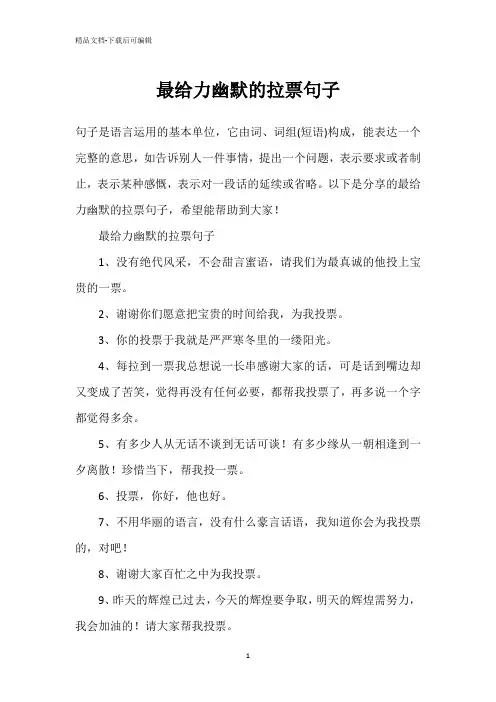 精品文档-下载后可编辑

最给力幽默的拉票句子

句子是语言运用的基本单位，它由词、词组(短语)构成，能表达一个完整的意思，如告诉别人一件事情，提出一个问题，表示要求或者制止，表示某种感慨，表示对一段话的延续或省略。以下是分享的最给力幽默的拉票句子，希望能帮助到大家！

最给力幽默的拉票句子

1、没有绝代风采，不会甜言蜜语，请我们为最真诚的他投上宝贵的一票。

2、谢谢你们愿意把宝贵的时间给我，为我投票。

3、你的投票于我就是严严寒冬里的一缕阳光。

4、每拉到一票我总想说一长串感谢大家的话，可是话到嘴边却又变成了苦笑，觉得再没有任何必要，都帮我投票了，再多说一个字都觉得多余。

5、有多少人从无话不谈到无话可谈！有多少缘从一朝相逢到一夕离散！珍惜当下，帮我投一票。

6、投票，你好，他也好。

7、不用华丽的语言，没有什么豪言话语，我知道你会为我投票的，对吧！

8、谢谢大家百忙之中为我投票。

9、昨天的辉煌已过去，今天的辉煌要争取，明天的辉煌需努力，我会加油的！请大家帮我投票。

1